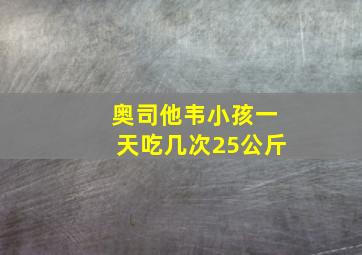 奥司他韦小孩一天吃几次25公斤